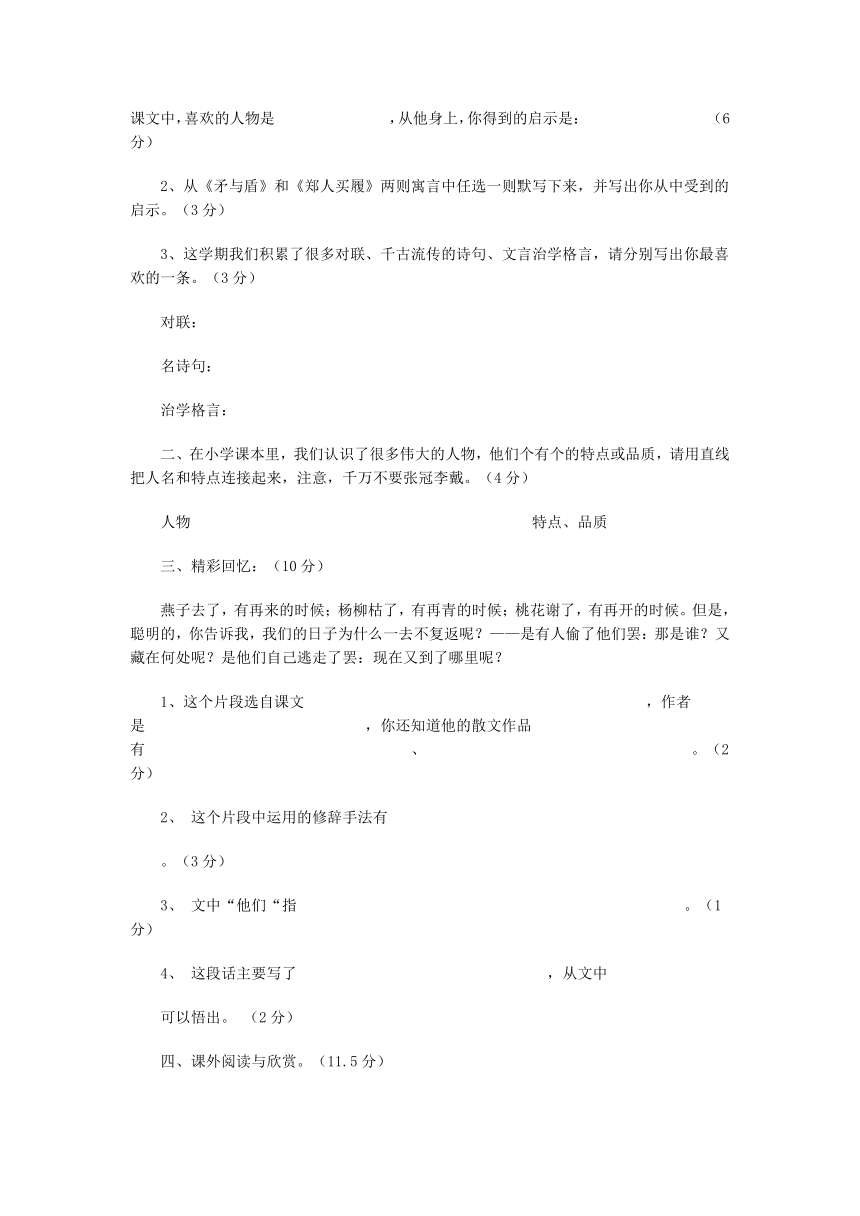 课文中，喜欢的人物是　　　　　　，从他身上，你得到的启示是：　　　　　　（6分）

2、从《矛与盾》和《郑人买履》两则寓言中任选一则默写下来，并写出你从中受到的启示。（3分）

3、这学期我们积累了很多对联、千古流传的诗句、文言治学格言，请分别写出你最喜欢的一条。（3分）

对联：

名诗句：

治学格言：

二、在小学课本里，我们认识了很多伟大的人物，他们个有个的特点或品质，请用直线把人名和特点连接起来，注意，千万不要张冠李戴。（4分）

人物　　　　　　　　　　　　　　　　特点、品质

三、精彩回忆：（10分）

燕子去了，有再来的时候；杨柳枯了，有再青的时候；桃花谢了，有再开的时候。但是，聪明的，你告诉我，我们的日子为什么一去不复返呢？——是有人偷了他们罢：那是谁？又藏在何处呢？是他们自己逃走了罢：现在又到了哪里呢？

1、这个片段选自课文　　　　　　　　　　，作者是　　　　　　　　，你还知道他的散文作品有　　　　　　　　、　　　　　　　　。（2分）

2、 这个片段中运用的修辞手法有

。（3分）

3、 文中“他们“指　　　　　　　　　　。（1分）

4、 这段话主要写了　　　　　　　　　　，从文中

可以悟出。 （2分）

四、课外阅读与欣赏。（11.5分）